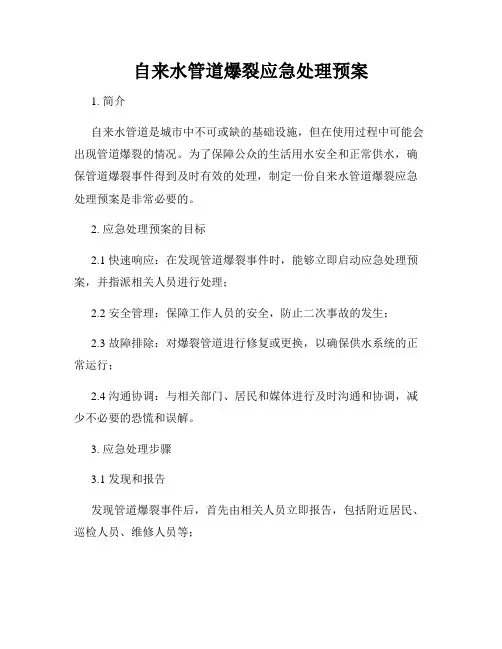 自来水管道爆裂应急处理预案

1. 简介

自来水管道是城市中不可或缺的基础设施，但在使用过程中可能会出现管道爆裂的情况。为了保障公众的生活用水安全和正常供水，确保管道爆裂事件得到及时有效的处理，制定一份自来水管道爆裂应急处理预案是非常必要的。

2. 应急处理预案的目标

2.1 快速响应：在发现管道爆裂事件时，能够立即启动应急处理预案，并指派相关人员进行处理；

2.2 安全管理：保障工作人员的安全，防止二次事故的发生；

2.3 故障排除：对爆裂管道进行修复或更换，以确保供水系统的正常运行；

2.4 沟通协调：与相关部门、居民和媒体进行及时沟通和协调，减少不必要的恐慌和误解。

3. 应急处理步骤

3.1 发现和报告

发现管道爆裂事件后，首先由相关人员立即报告，包括附近居民、巡检人员、维修人员等；